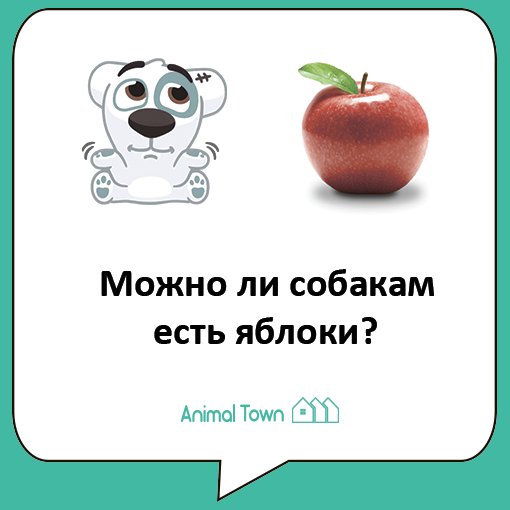 Можно ли собакам есть яблоки?

Animal Town